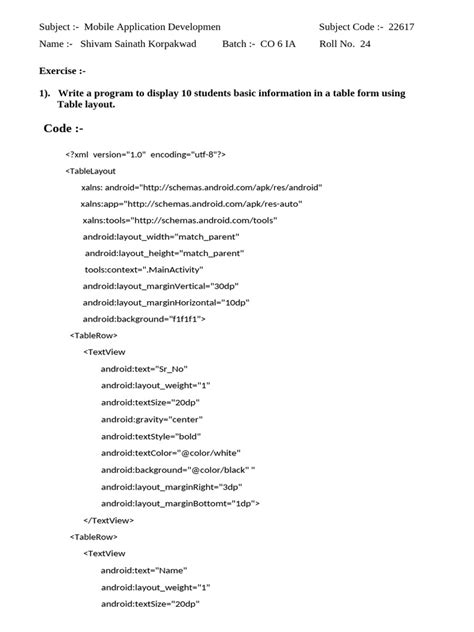 Subject :- Mobile Application Developmen Subject Code :- 22617

Name :- Shivam Sainath Korpakwad Batch :- CO 6 IA Roll No. 24

Exercise :-

1). Write a program to display 10 students basic information in a table form using Table layout.

Code :-

<?xml version="1.0" encoding="utf-8"?>
<TableLayout
xalns: android="http://schemas.android.com/apk/res/android"
xalns:app="http://schemas.android.com/apk/res-auto"
xalns:tools="http://schemas.android.com/tools"
android:layout_width="match_parent"
android:layout_height="match_parent"
tools:context=".MainActivity"
android:layout_marginVertical="30dp"
android:layout_marginHorizontal="10dp"
android:background="f1f1f1">
<TableRow>
<TextView
android:text="Sr_No"
android:layout_weight="1"
android:textSize="20dp"
android:gravity="center"
android:textStyle="bold"
android:textColor="@color/white"
android:background="@color/black" "
android:layout_marginRight="3dp"
android:layout_marginBottomt="1dp">
</TextView>
<TableRow>
<TextView
android:text="Name"
android:layout_weight="1"
android:textSize="20dp"